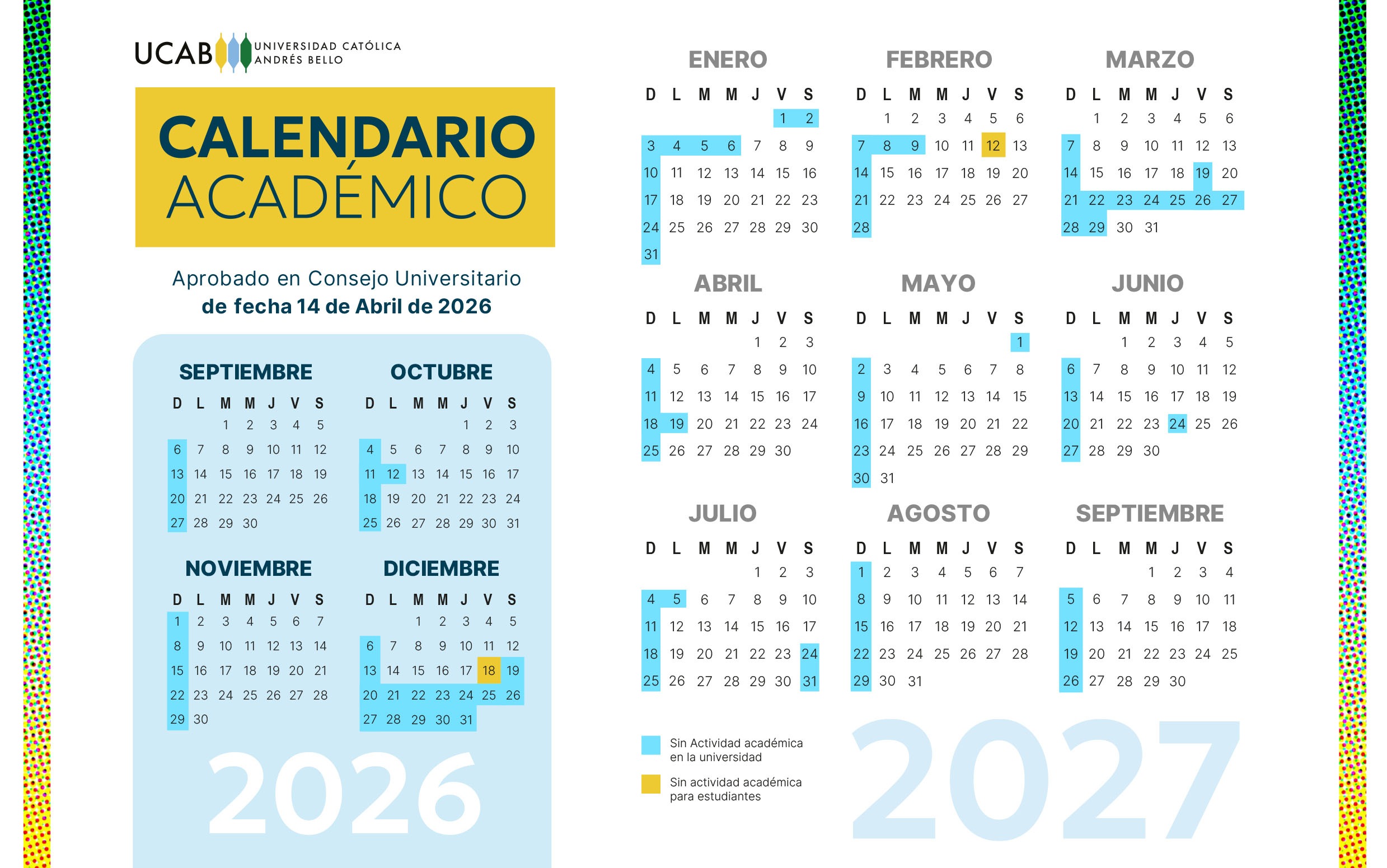 UCAB UNIVERSIDAD CATÓLICA ANDRÉS BELLO

CALENDARIO ACADÉMICO

Aprobado en Consejo Universitario
de fecha 14 de Abril de 2026

SEPTIEMBRE

| D | L | M | M | J | V | S |
|---|---|---|---|---|---|---|
| | | 1 | 2 | 3 | 4 | 5 |
| 6 | 7 | 8 | 9 | 10 | 11 | 12 |
| 13 | 14 | 15 | 16 | 17 | 18 | 19 |
| 20 | 21 | 22 | 23 | 24 | 25 | 26 |
| 27 | 28 | 29 | 30 | | | |

OCTUBRE

| D | L | M | M | J | V | S |
|---|---|---|---|---|---|---|
| | | | | 1 | 2 | 3 |
| 4 | 5 | 6 | 7 | 8 | 9 | 10 |
| 11 | 12 | 13 | 14 | 15 | 16 | 17 |
| 18 | 19 | 20 | 21 | 22 | 23 | 24 |
| 25 | 26 | 27 | 28 | 29 | 30 | 31 |

NOVIEMBRE

| D | L | M | M | J | V | S |
|---|---|---|---|---|---|---|
| 1 | 2 | 3 | 4 | 5 | 6 | 7 |
| 8 | 9 | 10 | 11 | 12 | 13 | 14 |
| 15 | 16 | 17 | 18 | 19 | 20 | 21 |
| 22 | 23 | 24 | 25 | 26 | 27 | 28 |
| 29 | 30 | | | | | |

DICIEMBRE

| D | L | M | M | J | V | S |
|---|---|---|---|---|---|---|
| | | 1 | 2 | 3 | 4 | 5 |
| 6 | 7 | 8 | 9 | 10 | 11 | 12 |
| 13 | 14 | 15 | 16 | 17 | 18 | 19 |
| 20 | 21 | 22 | 23 | 24 | 25 | 26 |
| 27 | 28 | 29 | 30 | 31 | | |

2026

ENERO

| D | L | M | M | J | V | S |
|---|---|---|---|---|---|---|
| | | | | | 1 | 2 |
| 3 | 4 | 5 | 6 | 7 | 8 | 9 |
| 10 | 11 | 12 | 13 | 14 | 15 | 16 |
| 17 | 18 | 19 | 20 | 21 | 22 | 23 |
| 24 | 25 | 26 | 27 | 28 | 29 | 30 |
| 31 | | | | | | |

FEBRERO

| D | L | M | M | J | V | S |
|---|---|---|---|---|---|---|
| | 1 | 2 | 3 | 4 | 5 | 6 |
| 7 | 8 | 9 | 10 | 11 | 12 | 13 |
| 14 | 15 | 16 | 17 | 18 | 19 | 20 |
| 21 | 22 | 23 | 24 | 25 | 26 | 27 |
| 28 | | | | | | |

MARZO

| D | L | M | M | J | V | S |
|---|---|---|---|---|---|---|
| | 1 | 2 | 3 | 4 | 5 | 6 |
| 7 | 8 | 9 | 10 | 11 | 12 | 13 |
| 14 | 15 | 16 | 17 | 18 | 19 | 20 |
| 21 | 22 | 23 | 24 | 25 | 26 | 27 |
| 28 | 29 | 30 | 31 | | | |

ABRIL

| D | L | M | M | J | V | S |
|---|---|---|---|---|---|---|
| | | | | 1 | 2 | 3 |
| 4 | 5 | 6 | 7 | 8 | 9 | 10 |
| 11 | 12 | 13 | 14 | 15 | 16 | 17 |
| 18 | 19 | 20 | 21 | 22 | 23 | 24 |
| 25 | 26 | 27 | 28 | 29 | 30 | |

MAYO

| D | L | M | M | J | V | S |
|---|---|---|---|---|---|---|
| | | | | | | 1 |
| 2 | 3 | 4 | 5 | 6 | 7 | 8 |
| 9 | 10 | 11 | 12 | 13 | 14 | 15 |
| 16 | 17 | 18 | 19 | 20 | 21 | 22 |
| 23 | 24 | 25 | 26 | 27 | 28 | 29 |
| 30 | 31 | | | | | |

JUNIO

| D | L | M | M | J | V | S |
|---|---|---|---|---|---|---|
| | | 1 | 2 | 3 | 4 | 5 |
| 6 | 7 | 8 | 9 | 10 | 11 | 12 |
| 13 | 14 | 15 | 16 | 17 | 18 | 19 |
| 20 | 21 | 22 | 23 | 24 | 25 | 26 |
| 27 | 28 | 29 | 30 | | | |

JULIO

| D | L | M | M | J | V | S |
|---|---|---|---|---|---|---|
| | | | | 1 | 2 | 3 |
| 4 | 5 | 6 | 7 | 8 | 9 | 10 |
| 11 | 12 | 13 | 14 | 15 | 16 | 17 |
| 18 | 19 | 20 | 21 | 22 | 23 | 24 |
| 25 | 26 | 27 | 28 | 29 | 30 | 31 |

AGOSTO

| D | L | M | M | J | V | S |
|---|---|---|---|---|---|---|
| 1 | 2 | 3 | 4 | 5 | 6 | 7 |
| 8 | 9 | 10 | 11 | 12 | 13 | 14 |
| 15 | 16 | 17 | 18 | 19 | 20 | 21 |
| 22 | 23 | 24 | 25 | 26 | 27 | 28 |
| 29 | 30 | 31 | | | | |

SEPTIEMBRE

| D | L | M | M | J | V | S |
|---|---|---|---|---|---|---|
| | | | 1 | 2 | 3 | 4 |
| 5 | 6 | 7 | 8 | 9 | 10 | 11 |
| 12 | 13 | 14 | 15 | 16 | 17 | 18 |
| 19 | 20 | 21 | 22 | 23 | 24 | 25 |
| 26 | 27 | 28 | 29 | 30 | | |

Sin Actividad académica en la universidad

Sin actividad académica para estudiantes

2027